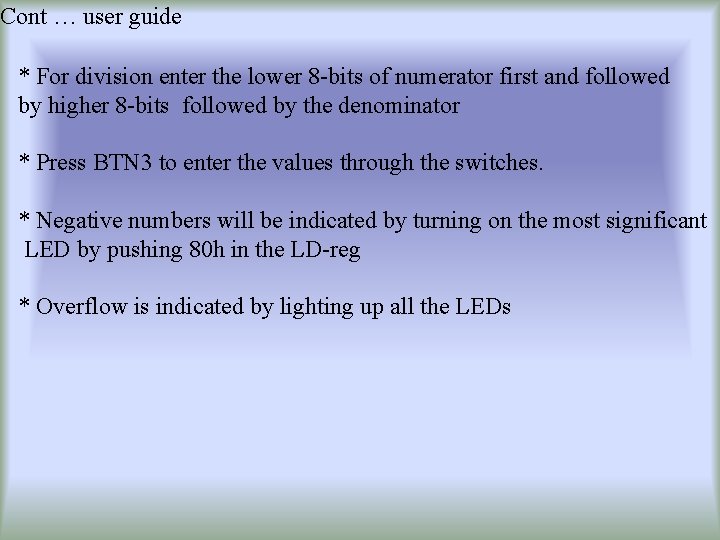 Cont … user guide

* For division enter the lower 8-bits of numerator first and followed by higher 8-bits followed by the denominator

* Press BTN3 to enter the values through the switches.

* Negative numbers will be indicated by turning on the most significant LED by pushing 80h in the LD-reg

* Overflow is indicated by lighting up all the LEDs